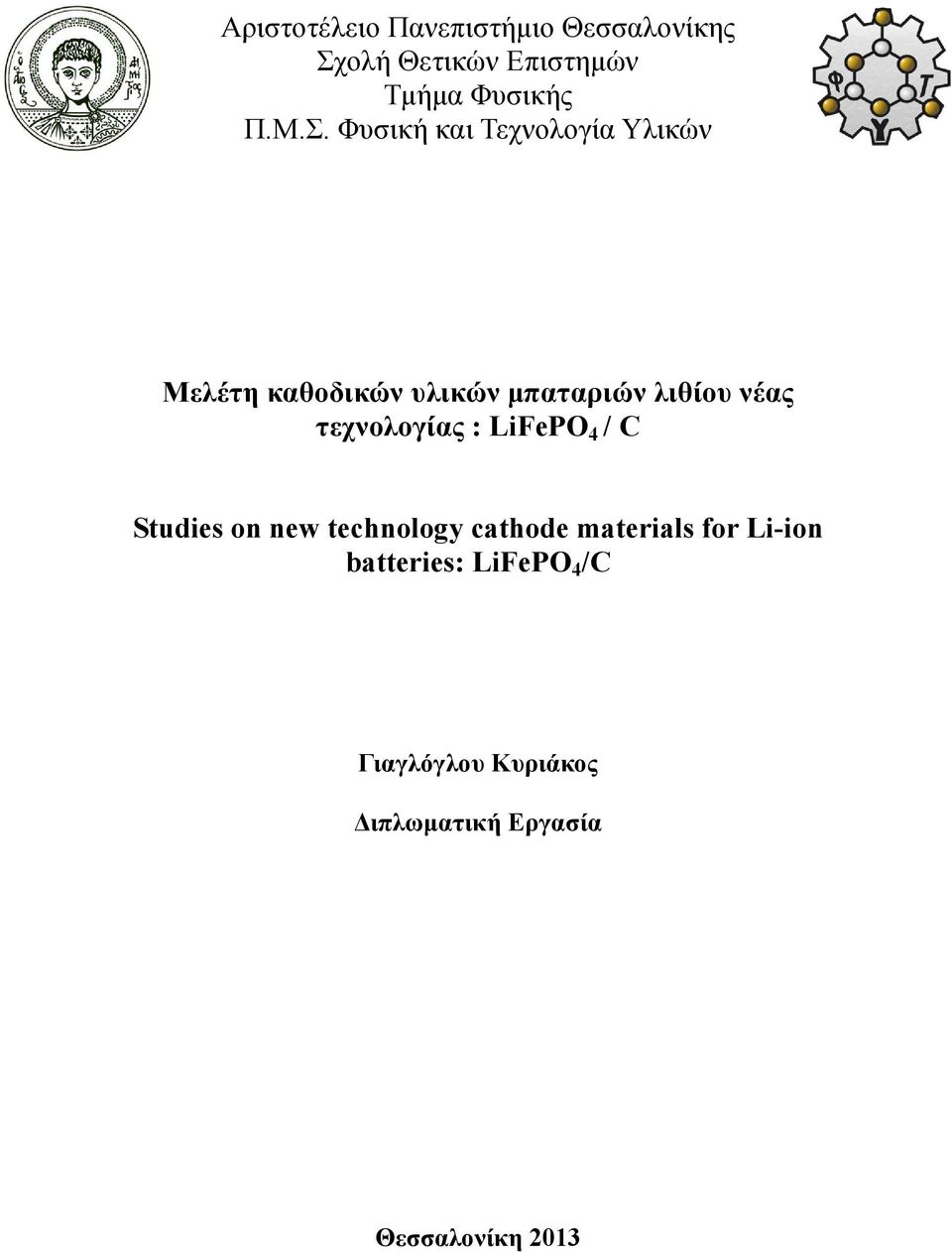 Αριστοτέλειο Πανεπιστήμιο Θεσσαλονίκης
Σχολή Θετικών Επιστημών
Τμήμα Φυσικής
Π.Μ.Σ. Φυσική και Τεχνολογία Υλικών

Φ Τ Υ

Μελέτη καθοδικών υλικών μπαταριών λιθίου νέας τεχνολογίας : $LiFePO_4$ / C

Studies on new technology cathode materials for Li-ion batteries: $LiFePO_4$/C

Γιαγλόγλου Κυριάκος

Διπλωματική Εργασία

Θεσσαλονίκη 2013